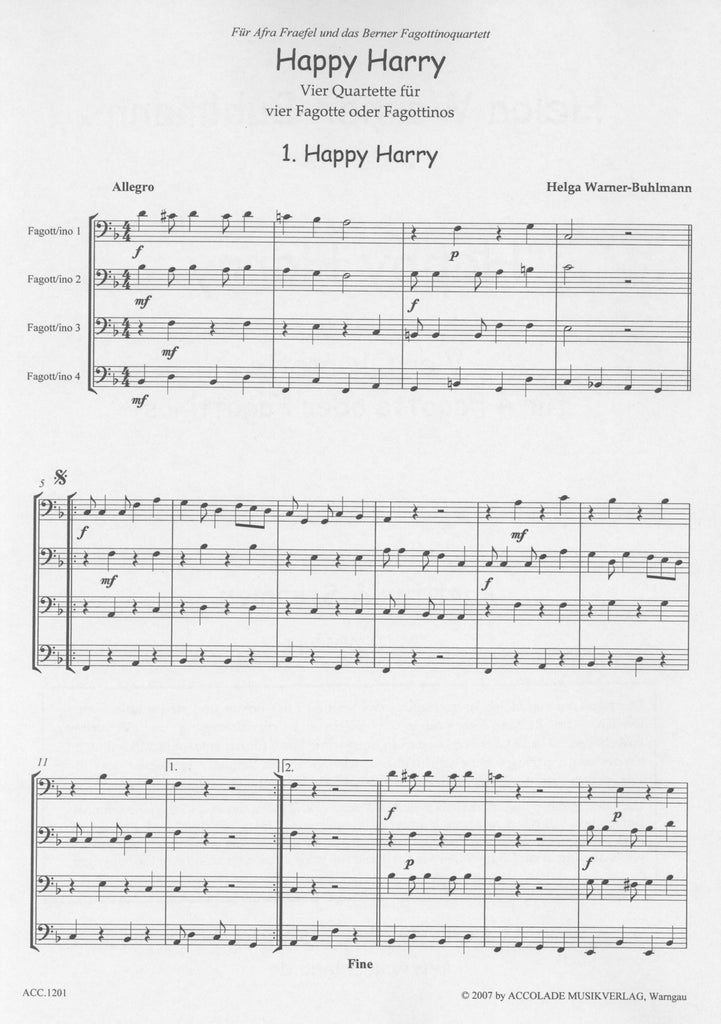 Für Afra Fraefel und das Berner Fagottinoquartett

Happy Harry

Vier Quartette für vier Fagotte oder Fagottinos

1. Happy Harry

Allegro

Helga Warner-Buhlmann

Fagott/ino 1

Fagott/ino 2

Fagott/ino 3

Fagott/ino 4

f

mf

mf

mf

p

f

5

f

mf

mf

f

11

1.

2.

f

p

p

f

Fine

ACC.1201

© 2007 by ACCOLADE MUSIKVERLAG, Warngau